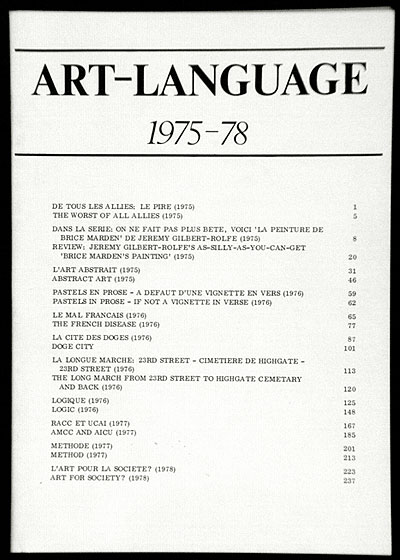 ART-LANGUAGE

1975-78

DE TOUS LES ALLIES: LE PIRE (1975) 1
THE WORST OF ALL ALLIES (1975) 5

DANS LA SERIE: ON NE FAIT PAS PLUS BETE, VOICI 'LA PEINTURE DE BRICE MARDEN' DE JEREMY GILBERT-ROLFE (1975) 8
REVIEW: JEREMY GILBERT-ROLFE'S AS-SILLY-AS-YOU-CAN-GET 'BRICE MARDEN'S PAINTING' (1975) 20

L'ART ABSTRAIT (1975) 31
ABSTRACT ART (1975) 46

PASTELS EN PROSE - A DEFAUT D'UNE VIGNETTE EN VERS (1976) 59
PASTELS IN PROSE - IF NOT A VIGNETTE IN VERSE (1976) 62

LE MAL FRANCAIS (1976) 65
THE FRENCH DISEASE (1976) 77

LA CITE DES DOGES (1976) 87
DOGE CITY 101

LA LONGUE MARCHE: 23RD STREET - CIMETIERE DE HIGHGATE - 23RD STREET (1976) 113
THE LONG MARCH FROM 23RD STREET TO HIGHGATE CEMETARY AND BACK (1976) 120

LOGIQUE (1976) 125
LOGIC (1976) 148

RACC ET UCAI (1977) 167
AMCC AND AICU (1977) 185

METHODE (1977) 201
METHOD (1977) 213

L'ART POUR LA SOCIETE? (1978) 223
ART FOR SOCIETY? (1978) 237